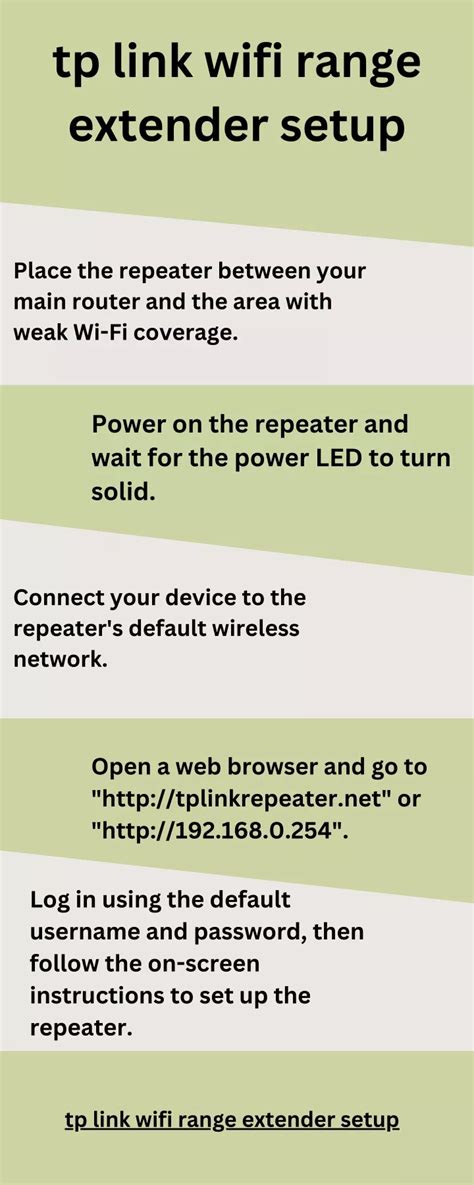 tp link wifi range extender setup

Place the repeater between your main router and the area with weak Wi-Fi coverage.

Power on the repeater and wait for the power LED to turn solid.

Connect your device to the repeater's default wireless network.

Open a web browser and go to "http://tplinkrepeater.net" or "http://192.168.0.254".

Log in using the default username and password, then follow the on-screen instructions to set up the repeater.

tp link wifi range extender setup